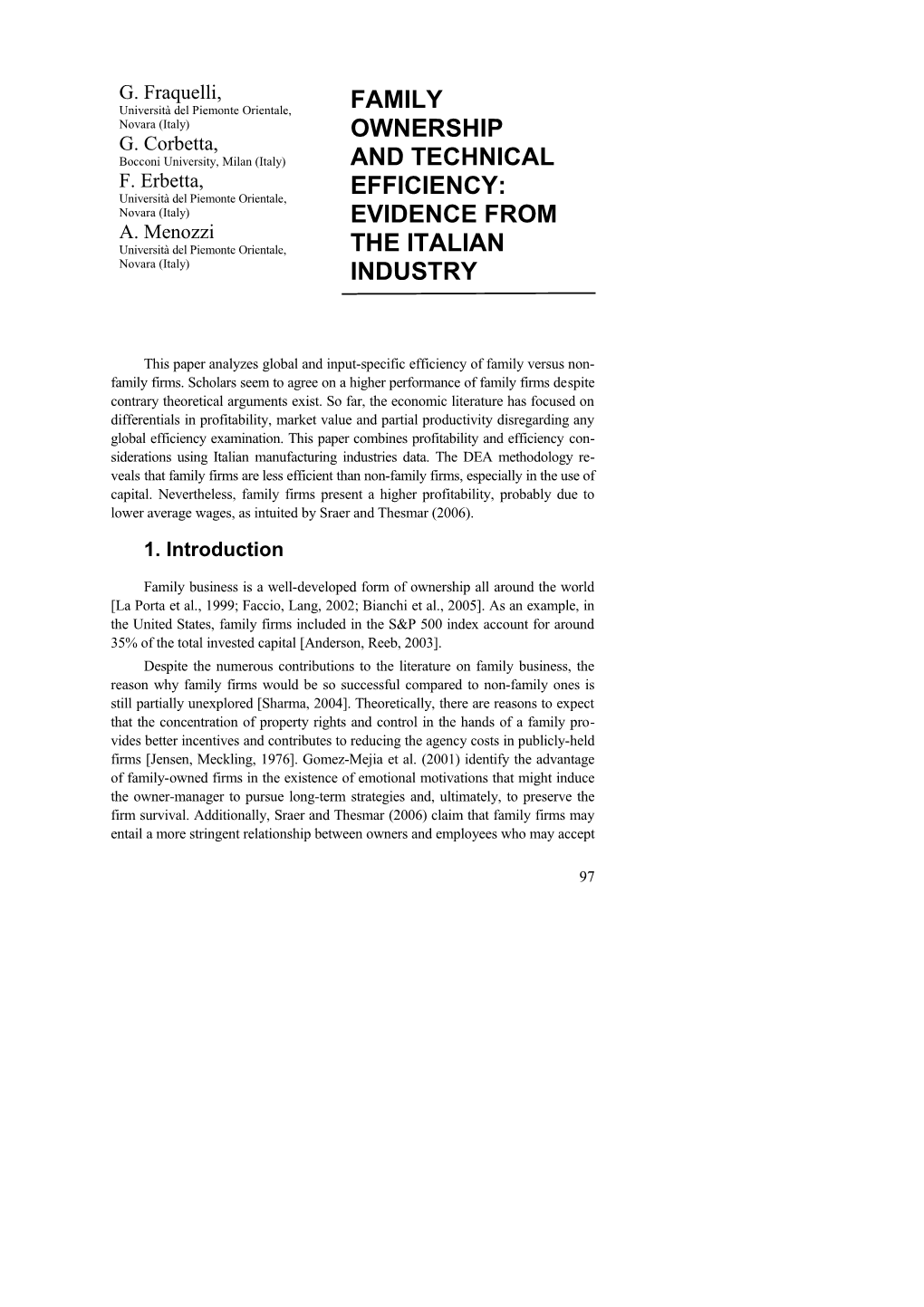 G. Fraquelli,
Università del Piemonte Orientale, Novara (Italy)
G. Corbetta,
Bocconi University, Milan (Italy)
F. Erbetta,
Università del Piemonte Orientale, Novara (Italy)
A. Menozzi
Università del Piemonte Orientale, Novara (Italy)

FAMILY OWNERSHIP AND TECHNICAL EFFICIENCY: EVIDENCE FROM THE ITALIAN INDUSTRY

This paper analyzes global and input-specific efficiency of family versus non-family firms. Scholars seem to agree on a higher performance of family firms despite contrary theoretical arguments exist. So far, the economic literature has focused on differentials in profitability, market value and partial productivity disregarding any global efficiency examination. This paper combines profitability and efficiency considerations using Italian manufacturing industries data. The DEA methodology reveals that family firms are less efficient than non-family firms, especially in the use of capital. Nevertheless, family firms present a higher profitability, probably due to lower average wages, as intuited by Sraer and Thesmar (2006).

1. Introduction

Family business is a well-developed form of ownership all around the world [La Porta et al., 1999; Faccio, Lang, 2002; Bianchi et al., 2005]. As an example, in the United States, family firms included in the S&P 500 index account for around 35% of the total invested capital [Anderson, Reeb, 2003].

Despite the numerous contributions to the literature on family business, the reason why family firms would be so successful compared to non-family ones is still partially unexplored [Sharma, 2004]. Theoretically, there are reasons to expect that the concentration of property rights and control in the hands of a family provides better incentives and contributes to reducing the agency costs in publicly-held firms [Jensen, Meckling, 1976]. Gomez-Mejia et al. (2001) identify the advantage of family-owned firms in the existence of emotional motivations that might induce the owner-manager to pursue long-term strategies and, ultimately, to preserve the firm survival. Additionally, Sraer and Thesmar (2006) claim that family firms may entail a more stringent relationship between owners and employees who may accept

97